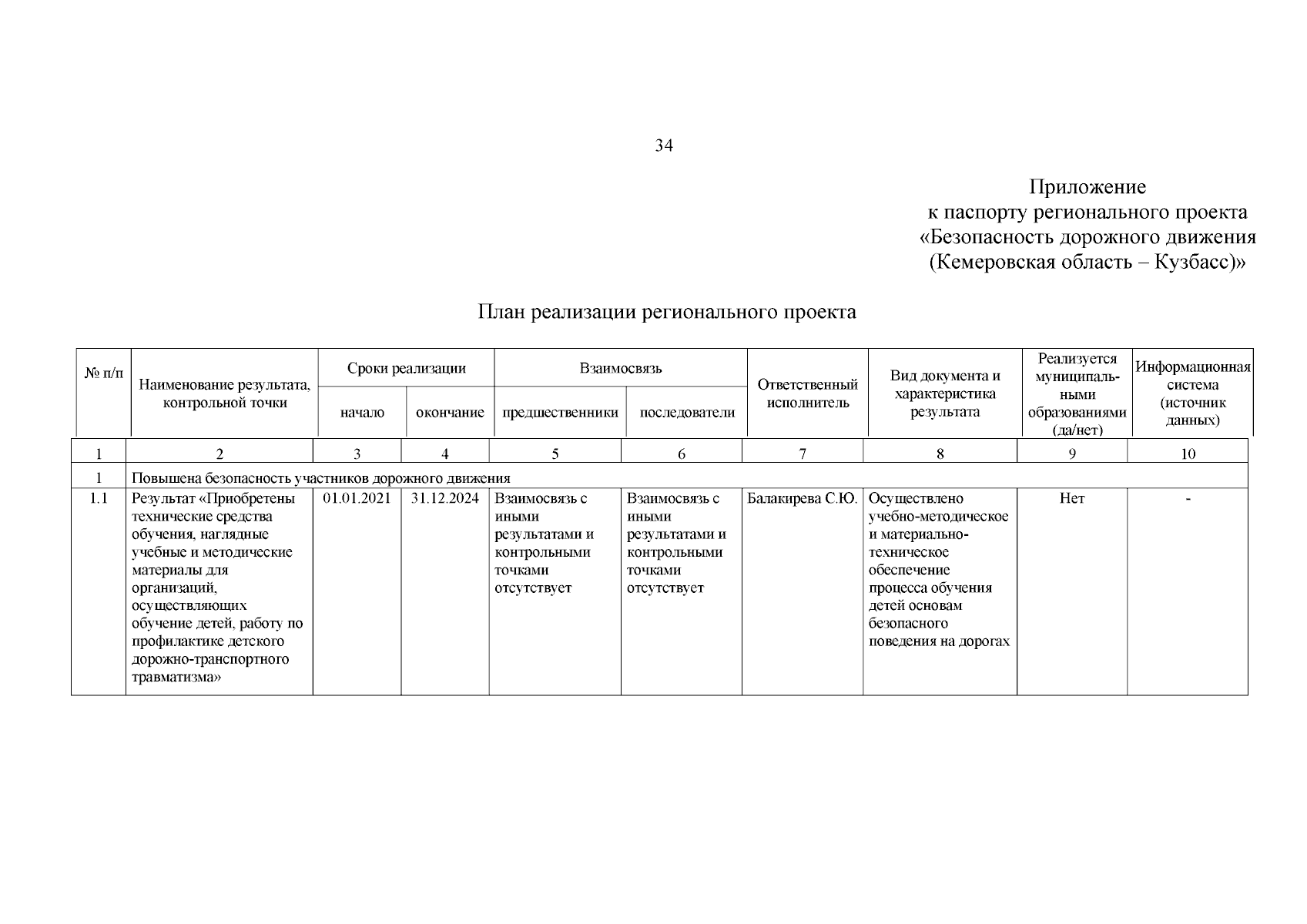 34

Приложение
к паспорту регионального проекта
«Безопасность дорожного движения
(Кемеровская область – Кузбасс)»

План реализации регионального проекта

| № п/п | Наименование результата, контрольной точки | Сроки реализации: начало | Сроки реализации: окончание | Взаимосвязь: предшественники | Взаимосвязь: последователи | Ответственный исполнитель | Вид документа и характеристика результата | Реализуется муниципальными образованиями (да/нет) | Информационная система (источник данных) |
|---|---|---|---|---|---|---|---|---|---|
| 1 | 2 | 3 | 4 | 5 | 6 | 7 | 8 | 9 | 10 |
| 1 | Повышена безопасность участников дорожного движения | | | | | | | | |
| 1.1 | Результат «Приобретены технические средства обучения, наглядные учебные и методические материалы для организаций, осуществляющих обучение детей, работу по профилактике детского дорожно-транспортного травматизма» | 01.01.2021 | 31.12.2024 | Взаимосвязь с иными результатами и контрольными точками отсутствует | Взаимосвязь с иными результатами и контрольными точками отсутствует | Балакирева С.Ю. | Осуществлено учебно-методическое и материально-техническое обеспечение процесса обучения детей основам безопасного поведения на дорогах | Нет | - |